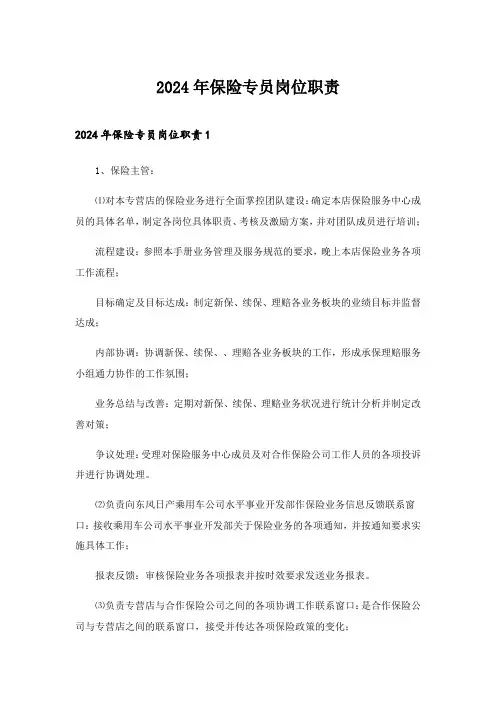 2024年保险专员岗位职责

2024年保险专员岗位职责1

1、保险主管：

⑴对本专营店的保险业务进行全面掌控团队建设：确定本店保险服务中心成员的具体名单，制定各岗位具体职责、考核及激励方案，并对团队成员进行培训；

流程建设：参照本手册业务管理及服务规范的要求，晚上本店保险业务各项工作流程；

目标确定及目标达成：制定新保、续保、理赔各业务板块的业绩目标并监督达成；

内部协调：协调新保、续保、、理赔各业务板块的工作，形成承保理赔服务小组通力协作的工作氛围；

业务总结与改善：定期对新保、续保、理赔业务状况进行统计分析并制定改善对策；

争议处理：受理对保险服务中心成员及对合作保险公司工作人员的各项投诉并进行协调处理。

⑵负责向东风日产乘用车公司水平事业开发部作保险业务信息反馈联系窗口：接收乘用车公司水平事业开发部关于保险业务的各项通知，并按通知要求实施具体工作；

报表反馈：审核保险业务各项报表并按时效要求发送业务报表。

⑶负责专营店与合作保险公司之间的各项协调工作联系窗口：是合作保险公司与专营店之间的联系窗口，接受并传达各项保险政策的变化；